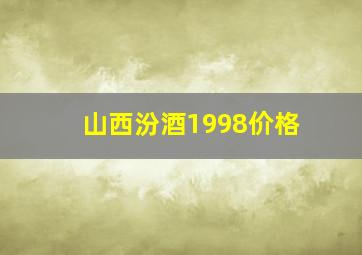 山西汾酒1998价格